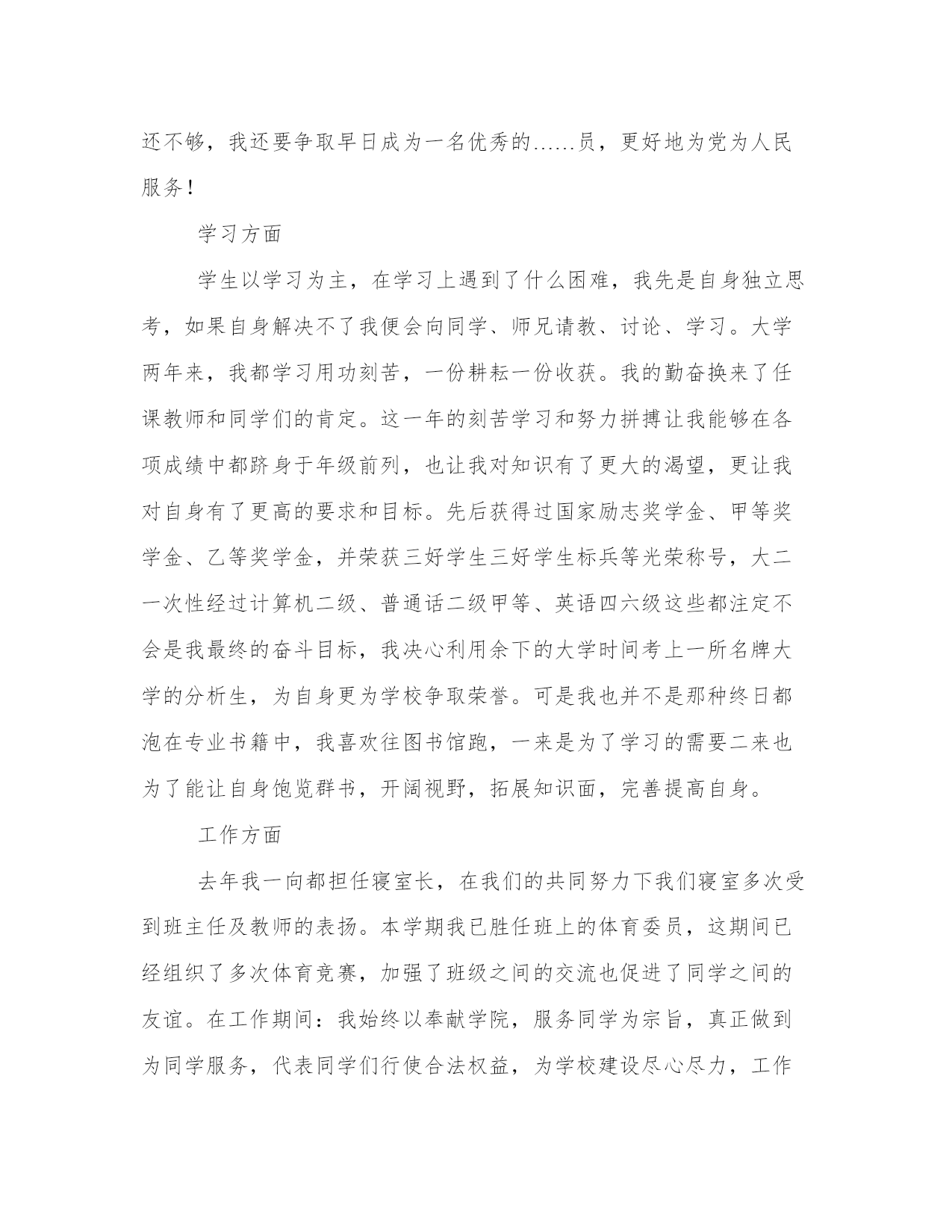 还不够，我还要争取早日成为一名优秀的……员，更好地为党为人民服务！

学习方面

学生以学习为主，在学习上遇到了什么困难，我先是自身独立思考，如果自身解决不了我便会向同学、师兄请教、讨论、学习。大学两年来，我都学习用功刻苦，一份耕耘一份收获。我的勤奋换来了任课教师和同学们的肯定。这一年的刻苦学习和努力拼搏让我能够在各项成绩中都跻身于年级前列，也让我对知识有了更大的渴望，更让我对自身有了更高的要求和目标。先后获得过国家励志奖学金、甲等奖学金、乙等奖学金，并荣获三好学生三好学生标兵等光荣称号，大二一次性经过计算机二级、普通话二级甲等、英语四六级这些都注定不会是我最终的奋斗目标，我决心利用余下的大学时间考上一所名牌大学的分析生，为自身更为学校争取荣誉。可是我也并不是那种终日都泡在专业书籍中，我喜欢往图书馆跑，一来是为了学习的需要二来也为了能让自身饱览群书，开阔视野，拓展知识面，完善提高自身。

工作方面

去年我一向都担任寝室长，在我们的共同努力下我们寝室多次受到班主任及教师的表扬。本学期我已胜任班上的体育委员，这期间已经组织了多次体育竞赛，加强了班级之间的交流也促进了同学之间的友谊。在工作期间：我始终以奉献学院，服务同学为宗旨，真正做到为同学服务，代表同学们行使合法权益，为学校建设尽心尽力，工作